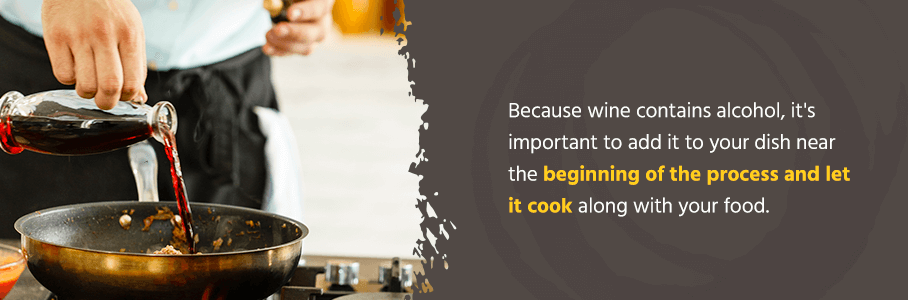 Because wine contains alcohol, it's important to add it to your dish near the beginning of the process and let it cook along with your food.